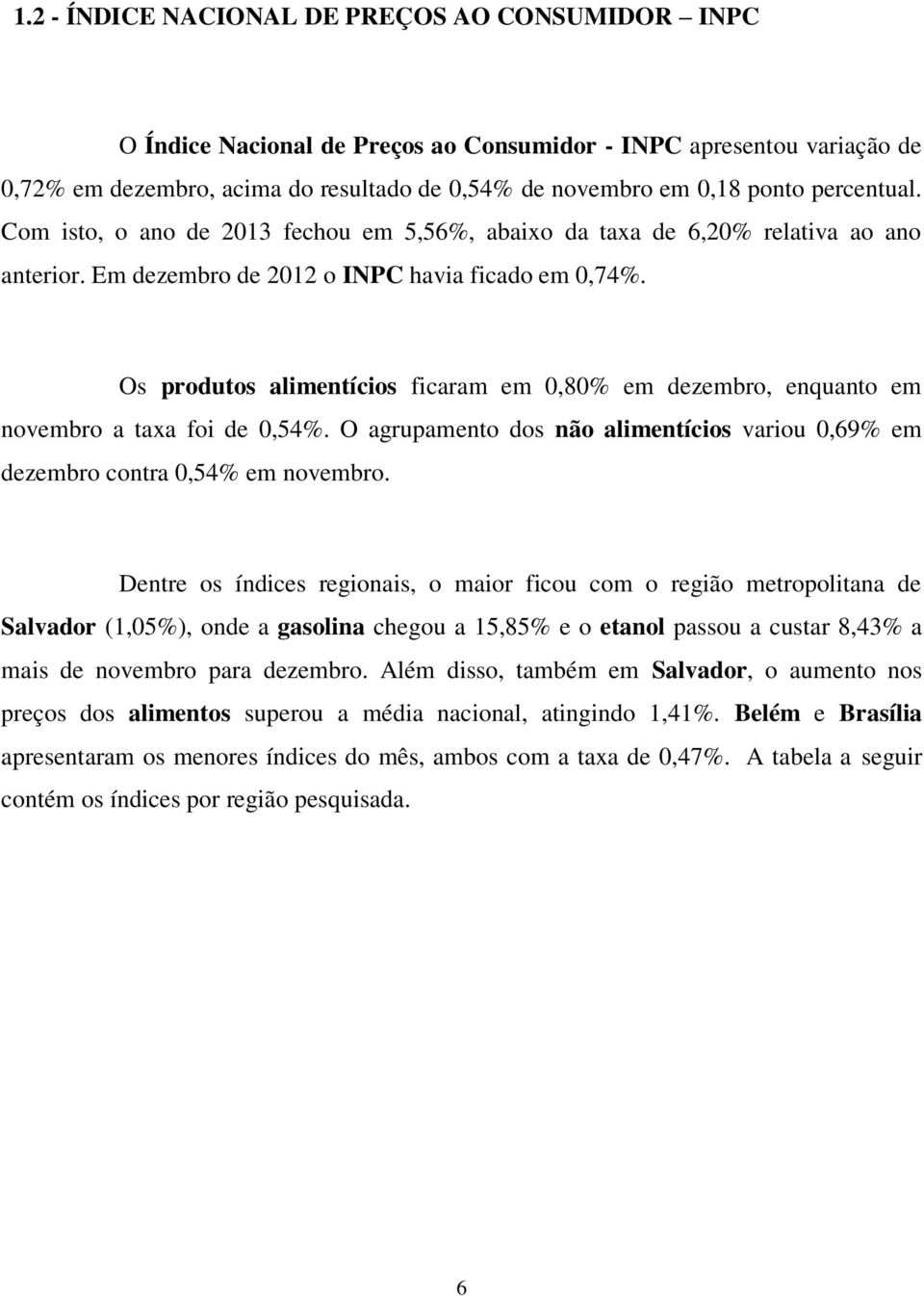 1.2 - ÍNDICE NACIONAL DE PREÇOS AO CONSUMIDOR – INPC

O Índice Nacional de Preços ao Consumidor - INPC apresentou variação de 0,72% em dezembro, acima do resultado de 0,54% de novembro em 0,18 ponto percentual. Com isto, o ano de 2013 fechou em 5,56%, abaixo da taxa de 6,20% relativa ao ano anterior. Em dezembro de 2012 o INPC havia ficado em 0,74%.

Os produtos alimentícios ficaram em 0,80% em dezembro, enquanto em novembro a taxa foi de 0,54%. O agrupamento dos não alimentícios variou 0,69% em dezembro contra 0,54% em novembro.

Dentre os índices regionais, o maior ficou com o região metropolitana de Salvador (1,05%), onde a gasolina chegou a 15,85% e o etanol passou a custar 8,43% a mais de novembro para dezembro. Além disso, também em Salvador, o aumento nos preços dos alimentos superou a média nacional, atingindo 1,41%. Belém e Brasília apresentaram os menores índices do mês, ambos com a taxa de 0,47%. A tabela a seguir contém os índices por região pesquisada.

6